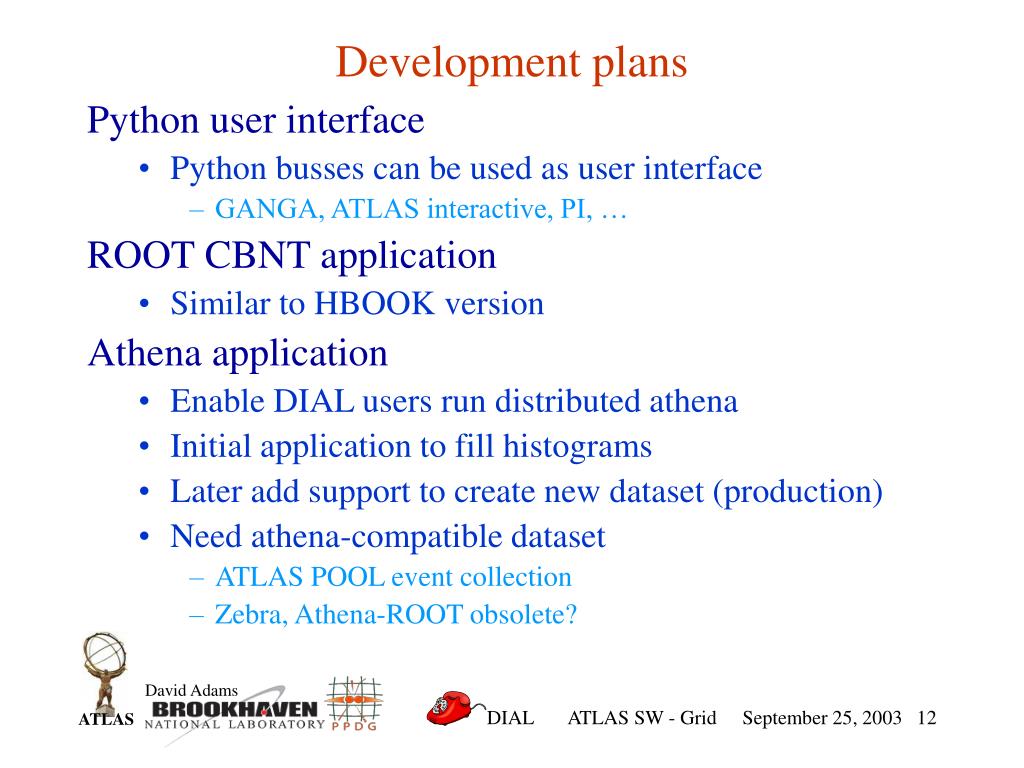 Development plans

Python user interface

• Python busses can be used as user interface

– GANGA, ATLAS interactive, PI, …

ROOT CBNT application

• Similar to HBOOK version

Athena application

• Enable DIAL users run distributed athena

• Initial application to fill histograms

• Later add support to create new dataset (production)

• Need athena-compatible dataset

– ATLAS POOL event collection

– Zebra, Athena-ROOT obsolete?

David Adams

ATLAS BROOKHAVEN NATIONAL LABORATORY PPDG DIAL ATLAS SW - Grid September 25, 2003 12